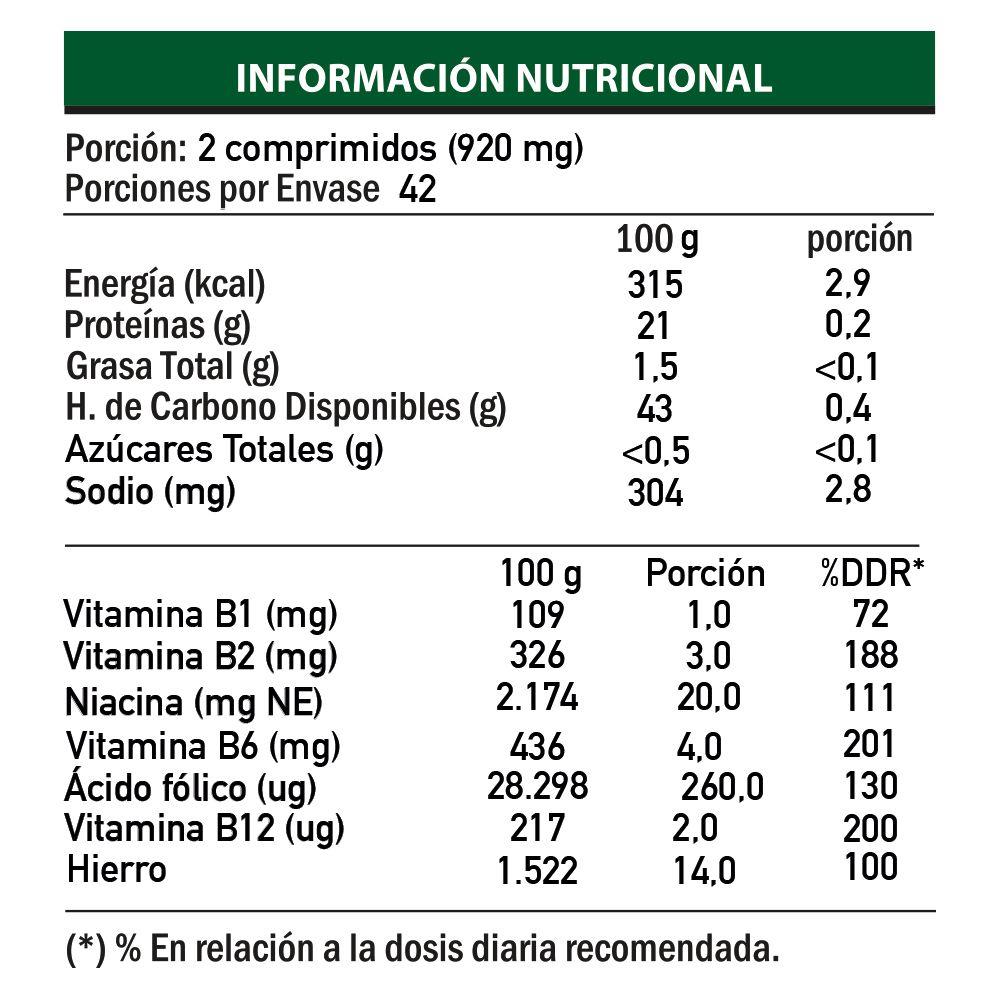 INFORMACIÓN NUTRICIONAL

Porción: 2 comprimidos (920 mg)
Porciones por Envase 42

| | 100 g | porción |
|---|---|---|
| Energía (kcal) | 315 | 2,9 |
| Proteínas (g) | 21 | 0,2 |
| Grasa Total (g) | 1,5 | <0,1 |
| H. de Carbono Disponibles (g) | 43 | 0,4 |
| Azúcares Totales (g) | <0,5 | <0,1 |
| Sodio (mg) | 304 | 2,8 |

| | 100 g | Porción | %DDR* |
|---|---|---|---|
| Vitamina B1 (mg) | 109 | 1,0 | 72 |
| Vitamina B2 (mg) | 326 | 3,0 | 188 |
| Niacina (mg NE) | 2.174 | 20,0 | 111 |
| Vitamina B6 (mg) | 436 | 4,0 | 201 |
| Ácido fólico (ug) | 28.298 | 260,0 | 130 |
| Vitamina B12 (ug) | 217 | 2,0 | 200 |
| Hierro | 1.522 | 14,0 | 100 |

(*) % En relación a la dosis diaria recomendada.